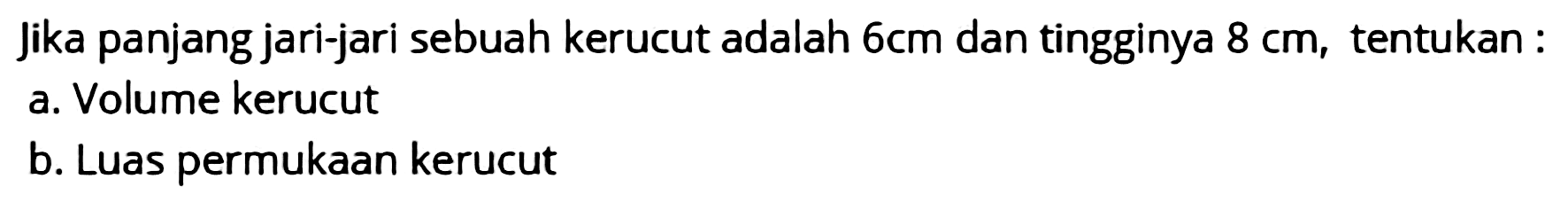 Jika panjang jari-jari sebuah kerucut adalah 6cm dan tingginya 8 cm, tentukan :
a. Volume kerucut
b. Luas permukaan kerucut